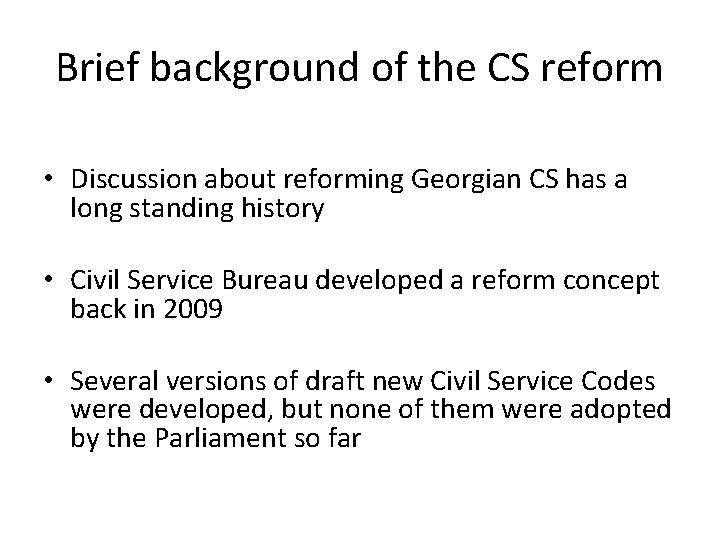 Brief background of the CS reform

• Discussion about reforming Georgian CS has a long standing history

• Civil Service Bureau developed a reform concept back in 2009

• Several versions of draft new Civil Service Codes were developed, but none of them were adopted by the Parliament so far